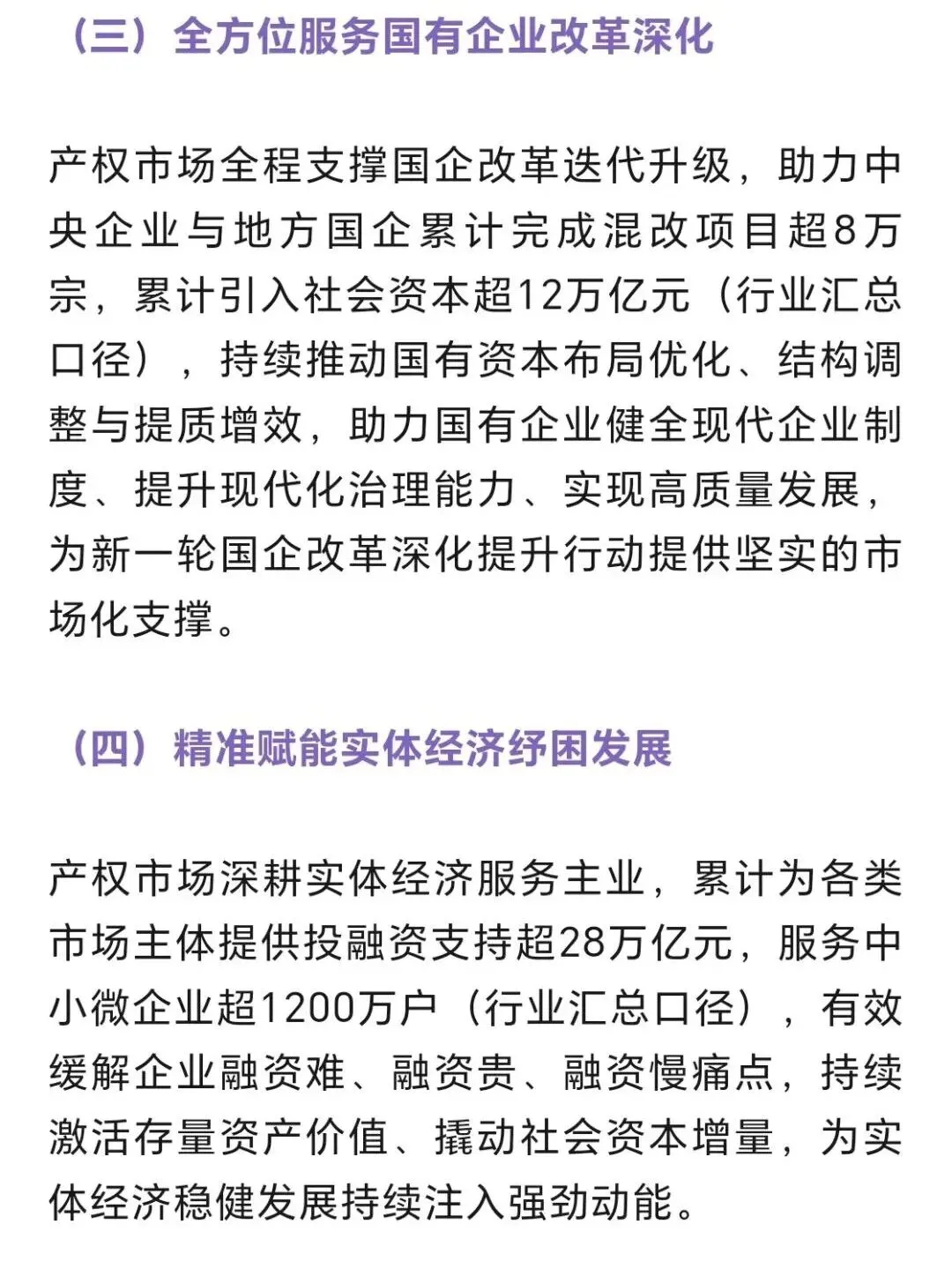 （三）全方位服务国有企业改革深化

产权市场全程支撑国企改革迭代升级，助力中央企业与地方国企累计完成混改项目超8万宗，累计引入社会资本超12万亿元（行业汇总口径），持续推动国有资本布局优化、结构调整与提质增效，助力国有企业健全现代企业制度、提升现代化治理能力、实现高质量发展，为新一轮国企改革深化提升行动提供坚实的市场化支撑。

（四）精准赋能实体经济纾困发展

产权市场深耕实体经济服务主业，累计为各类市场主体提供投融资支持超28万亿元，服务中小微企业超1200万户（行业汇总口径），有效缓解企业融资难、融资贵、融资慢痛点，持续激活存量资产价值、撬动社会资本增量，为实体经济稳健发展持续注入强劲动能。